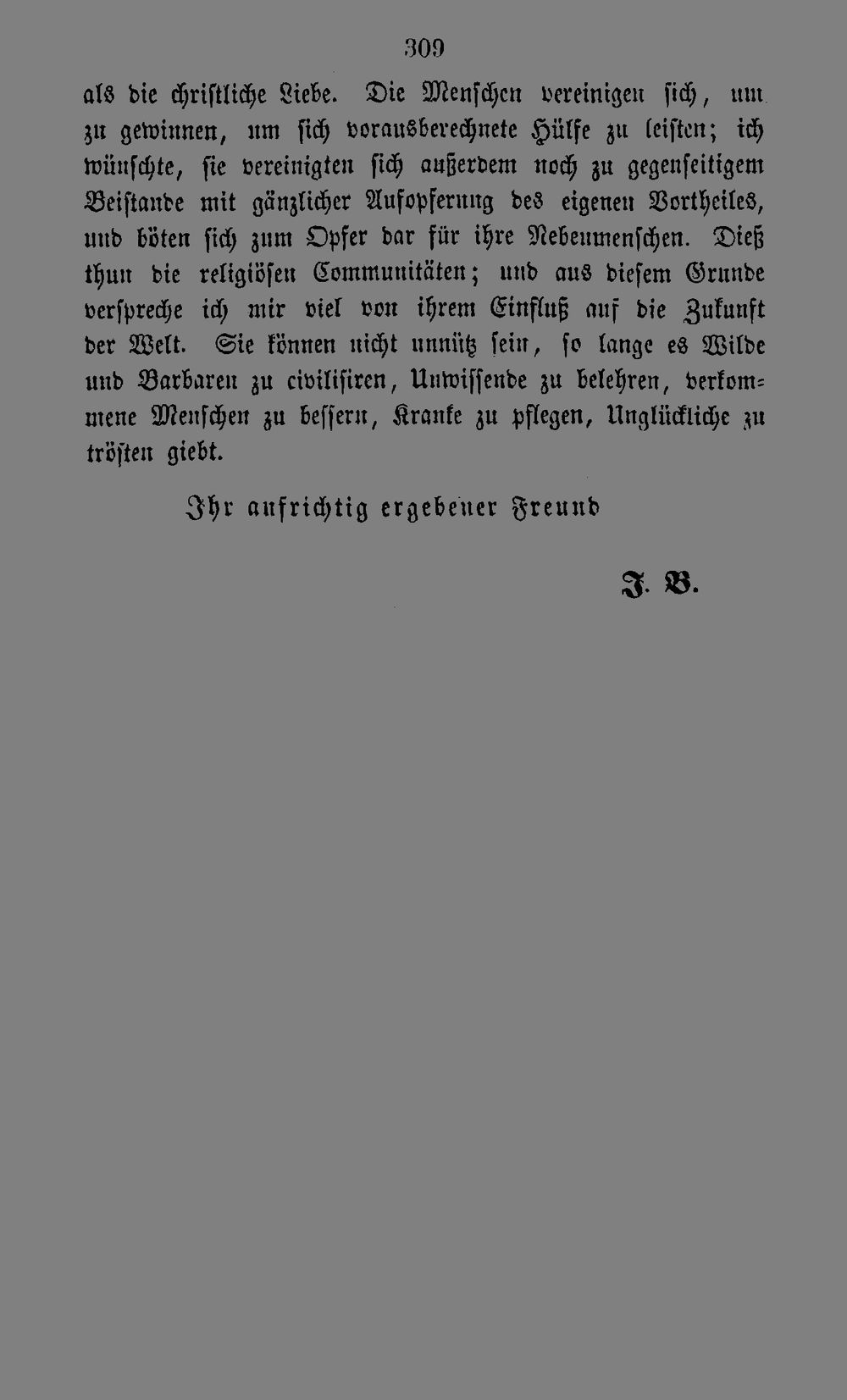 309

als die christliche Liebe. Die Menschen vereinigen sich, um zu gewinnen, um sich vorausberechnete Hülfe zu leisten; ich wünschte, sie vereinigten sich außerdem noch zu gegenseitigem Beistande mit gänzlicher Aufopferung des eigenen Vortheiles, und böten sich zum Opfer dar für ihre Nebenmenschen. Dieß thun die religiösen Communitäten; und aus diesem Grunde verspreche ich mir viel von ihrem Einfluß auf die Zukunft der Welt. Sie können nicht unnütz sein, so lange es Wilde und Barbaren zu civilisiren, Unwissende zu belehren, verkommene Menschen zu bessern, Kranke zu pflegen, Unglückliche zu trösten giebt.

Ihr aufrichtig ergebener Freund

J. B.